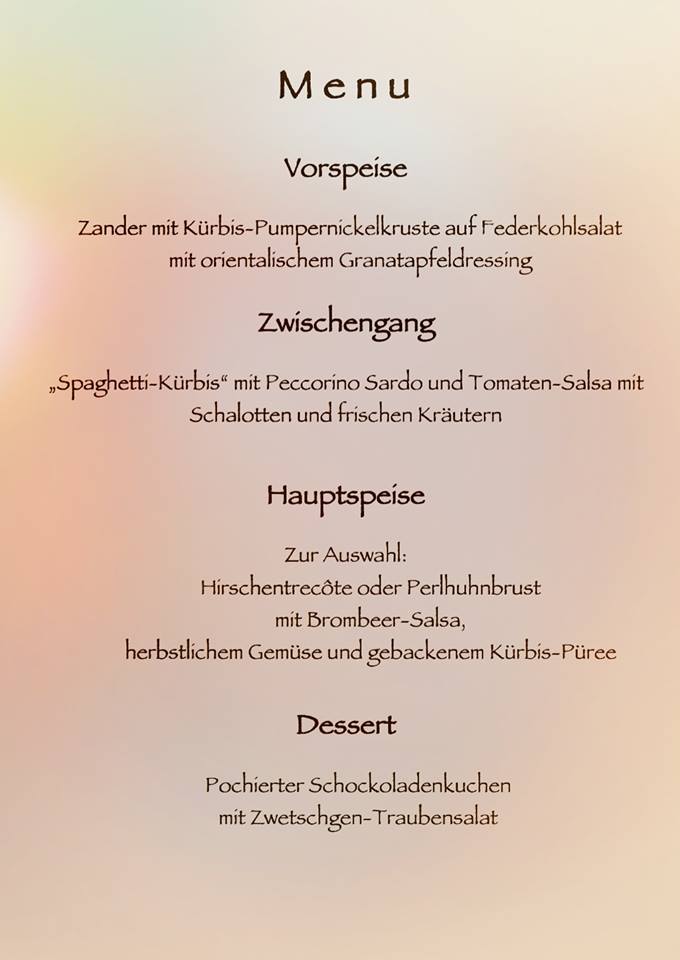 Menu

Vorspeise

Zander mit Kürbis-Pumpernickelkruste auf Federkohlsalat mit orientalischem Granatapfeldressing

Zwischengang

„Spaghetti-Kürbis“ mit Peccorino Sardo und Tomaten-Salsa mit Schalotten und frischen Kräutern

Hauptspeise

Zur Auswahl:
Hirschentrecôte oder Perlhuhnbrust
mit Brombeer-Salsa,
herbstlichem Gemüse und gebackenem Kürbis-Püree

Dessert

Pochierter Schockoladenkuchen
mit Zwetschgen-Traubensalat